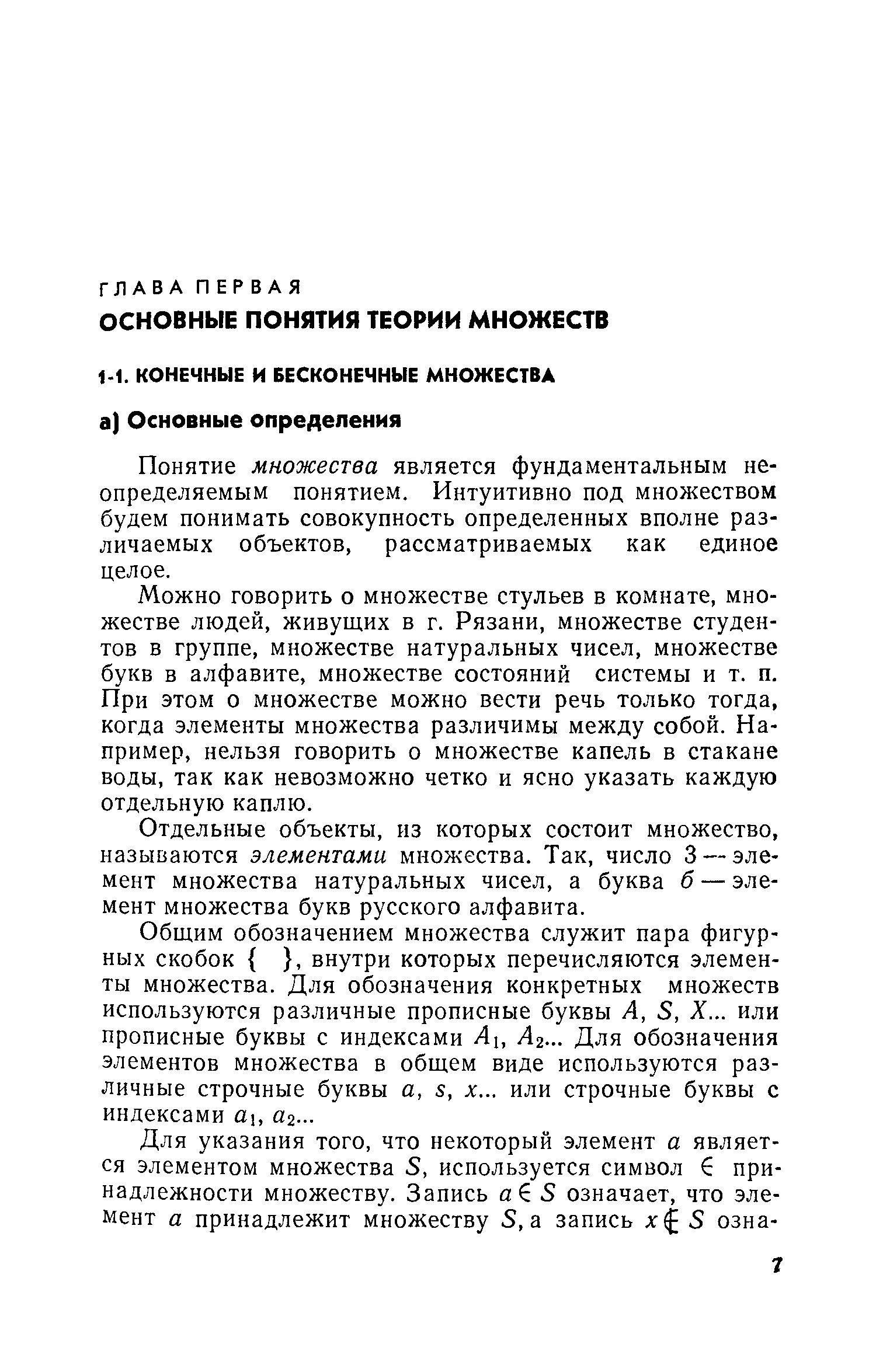 ГЛАВА ПЕРВАЯ
ОСНОВНЫЕ ПОНЯТИЯ ТЕОРИИ МНОЖЕСТВ

1-1. КОНЕЧНЫЕ И БЕСКОНЕЧНЫЕ МНОЖЕСТВА

а) Основные определения

Понятие множества является фундаментальным неопределяемым понятием. Интуитивно под множеством будем понимать совокупность определенных вполне различаемых объектов, рассматриваемых как единое целое.

Можно говорить о множестве стульев в комнате, множестве людей, живущих в г. Рязани, множестве студентов в группе, множестве натуральных чисел, множестве букв в алфавите, множестве состояний системы и т. п. При этом о множестве можно вести речь только тогда, когда элементы множества различимы между собой. Например, нельзя говорить о множестве капель в стакане воды, так как невозможно четко и ясно указать каждую отдельную каплю.

Отдельные объекты, из которых состоит множество, называются элементами множества. Так, число 3 — элемент множества натуральных чисел, а буква б — элемент множества букв русского алфавита.

Общим обозначением множества служит пара фигурных скобок $\{\ \}$, внутри которых перечисляются элементы множества. Для обозначения конкретных множеств используются различные прописные буквы $A$, $S$, $X$... или прописные буквы с индексами $A_1$, $A_2$... Для обозначения элементов множества в общем виде используются различные строчные буквы $a$, $s$, $x$... или строчные буквы с индексами $a_1$, $a_2$...

Для указания того, что некоторый элемент $a$ является элементом множества $S$, используется символ $\in$ принадлежности множеству. Запись $a \in S$ означает, что элемент $a$ принадлежит множеству $S$, а запись $x \notin S$ озна-

7